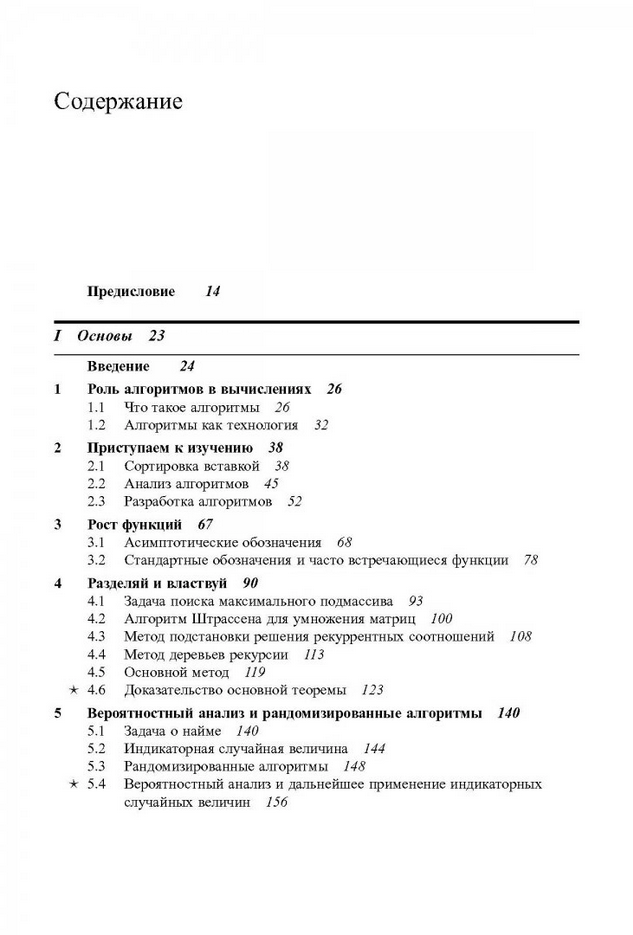 Содержание

Предисловие 14

I Основы 23

Введение 24

1 Роль алгоритмов в вычислениях 26
1.1 Что такое алгоритмы 26
1.2 Алгоритмы как технология 32

2 Приступаем к изучению 38
2.1 Сортировка вставкой 38
2.2 Анализ алгоритмов 45
2.3 Разработка алгоритмов 52

3 Рост функций 67
3.1 Асимптотические обозначения 68
3.2 Стандартные обозначения и часто встречающиеся функции 78

4 Разделяй и властвуй 90
4.1 Задача поиска максимального подмассива 93
4.2 Алгоритм Штрассена для умножения матриц 100
4.3 Метод подстановки решения рекуррентных соотношений 108
4.4 Метод деревьев рекурсии 113
4.5 Основной метод 119
★ 4.6 Доказательство основной теоремы 123

5 Вероятностный анализ и рандомизированные алгоритмы 140
5.1 Задача о найме 140
5.2 Индикаторная случайная величина 144
5.3 Рандомизированные алгоритмы 148
★ 5.4 Вероятностный анализ и дальнейшее применение индикаторных случайных величин 156